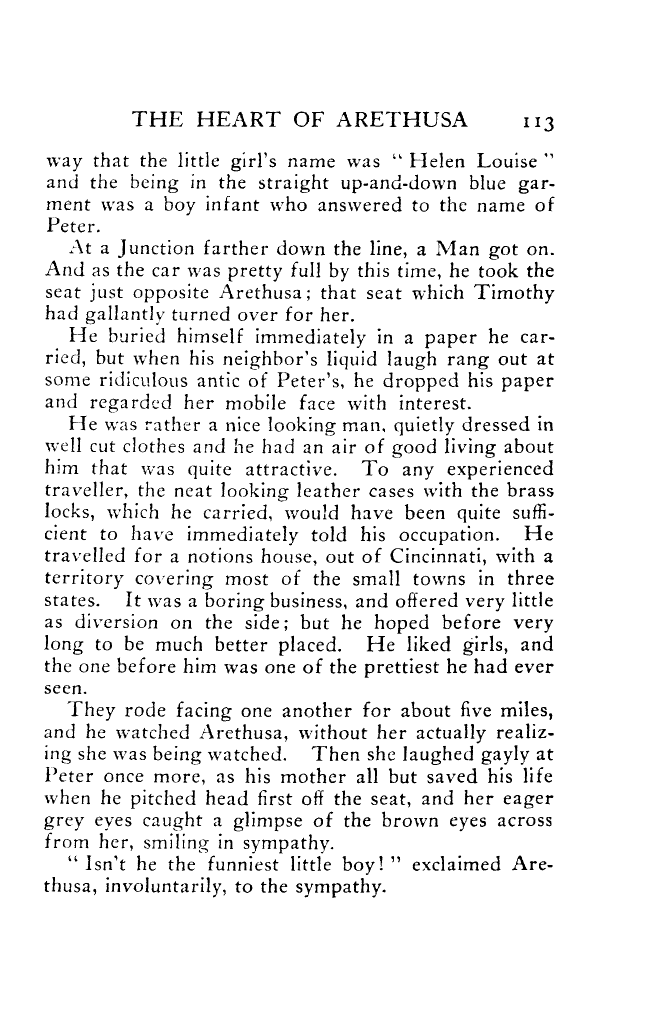 THE HEART OF ARETHUSA 113

way that the little girl's name was "Helen Louise" and the being in the straight up-and-down blue garment was a boy infant who answered to the name of Peter.

At a Junction farther down the line, a Man got on. And as the car was pretty full by this time, he took the seat just opposite Arethusa; that seat which Timothy had gallantly turned over for her.

He buried himself immediately in a paper he carried, but when his neighbor's liquid laugh rang out at some ridiculous antic of Peter's, he dropped his paper and regarded her mobile face with interest.

He was rather a nice looking man, quietly dressed in well cut clothes and he had an air of good living about him that was quite attractive. To any experienced traveller, the neat looking leather cases with the brass locks, which he carried, would have been quite sufficient to have immediately told his occupation. He travelled for a notions house, out of Cincinnati, with a territory covering most of the small towns in three states. It was a boring business, and offered very little as diversion on the side; but he hoped before very long to be much better placed. He liked girls, and the one before him was one of the prettiest he had ever seen.

They rode facing one another for about five miles, and he watched Arethusa, without her actually realizing she was being watched. Then she laughed gayly at Peter once more, as his mother all but saved his life when he pitched head first off the seat, and her eager grey eyes caught a glimpse of the brown eyes across from her, smiling in sympathy.

"Isn't he the funniest little boy!" exclaimed Arethusa, involuntarily, to the sympathy.